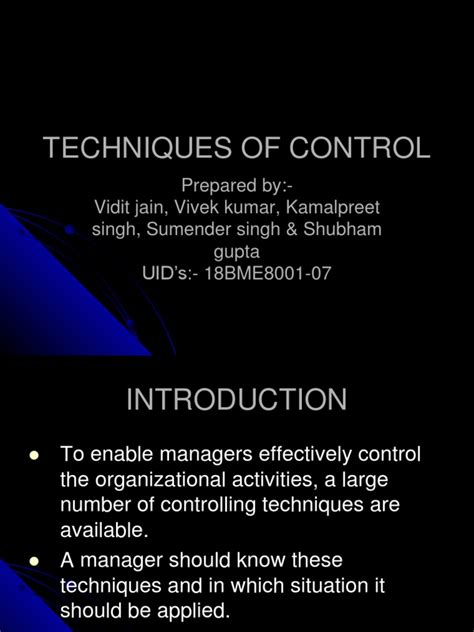 TECHNIQUES OF CONTROL

Prepared by:-
Vidit jain, Vivek kumar, Kamalpreet singh, Sumender singh & Shubham gupta
UID's:- 18BME8001-07

INTRODUCTION

• To enable managers effectively control the organizational activities, a large number of controlling techniques are available.
• A manager should know these techniques and in which situation it should be applied.